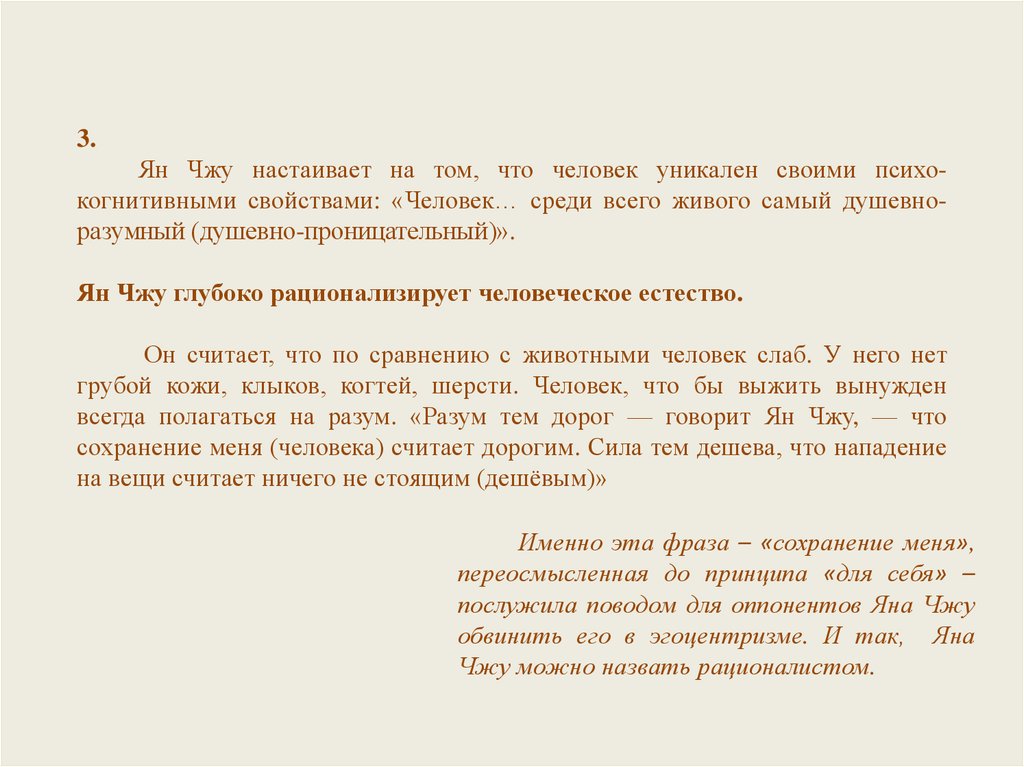 3.

Ян Чжу настаивает на том, что человек уникален своими психо-когнитивными свойствами: «Человек… среди всего живого самый душевно-разумный (душевно-проницательный)».

Ян Чжу глубоко рационализирует человеческое естество.

Он считает, что по сравнению с животными человек слаб. У него нет грубой кожи, клыков, когтей, шерсти. Человек, что бы выжить вынужден всегда полагаться на разум. «Разум тем дорог — говорит Ян Чжу, — что сохранение меня (человека) считает дорогим. Сила тем дешева, что нападение на вещи считает ничего не стоящим (дешёвым)»

Именно эта фраза – «сохранение меня», переосмысленная до принципа «для себя» – послужила поводом для оппонентов Яна Чжу обвинить его в эгоцентризме. И так, Яна Чжу можно назвать рационалистом.